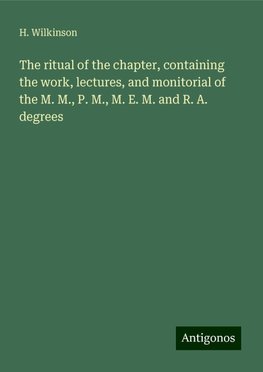 H. Wilkinson

The ritual of the chapter, containing the work, lectures, and monitorial of the M. M., P. M., M. E. M. and R. A. degrees

Antigonos